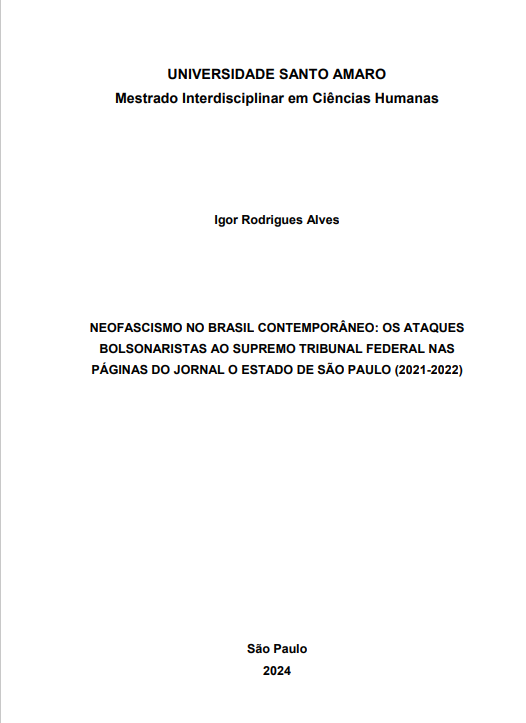 UNIVERSIDADE SANTO AMARO
Mestrado Interdisciplinar em Ciências Humanas

Igor Rodrigues Alves

NEOFASCISMO NO BRASIL CONTEMPORÂNEO: OS ATAQUES BOLSONARISTAS AO SUPREMO TRIBUNAL FEDERAL NAS PÁGINAS DO JORNAL O ESTADO DE SÃO PAULO (2021-2022)

São Paulo
2024